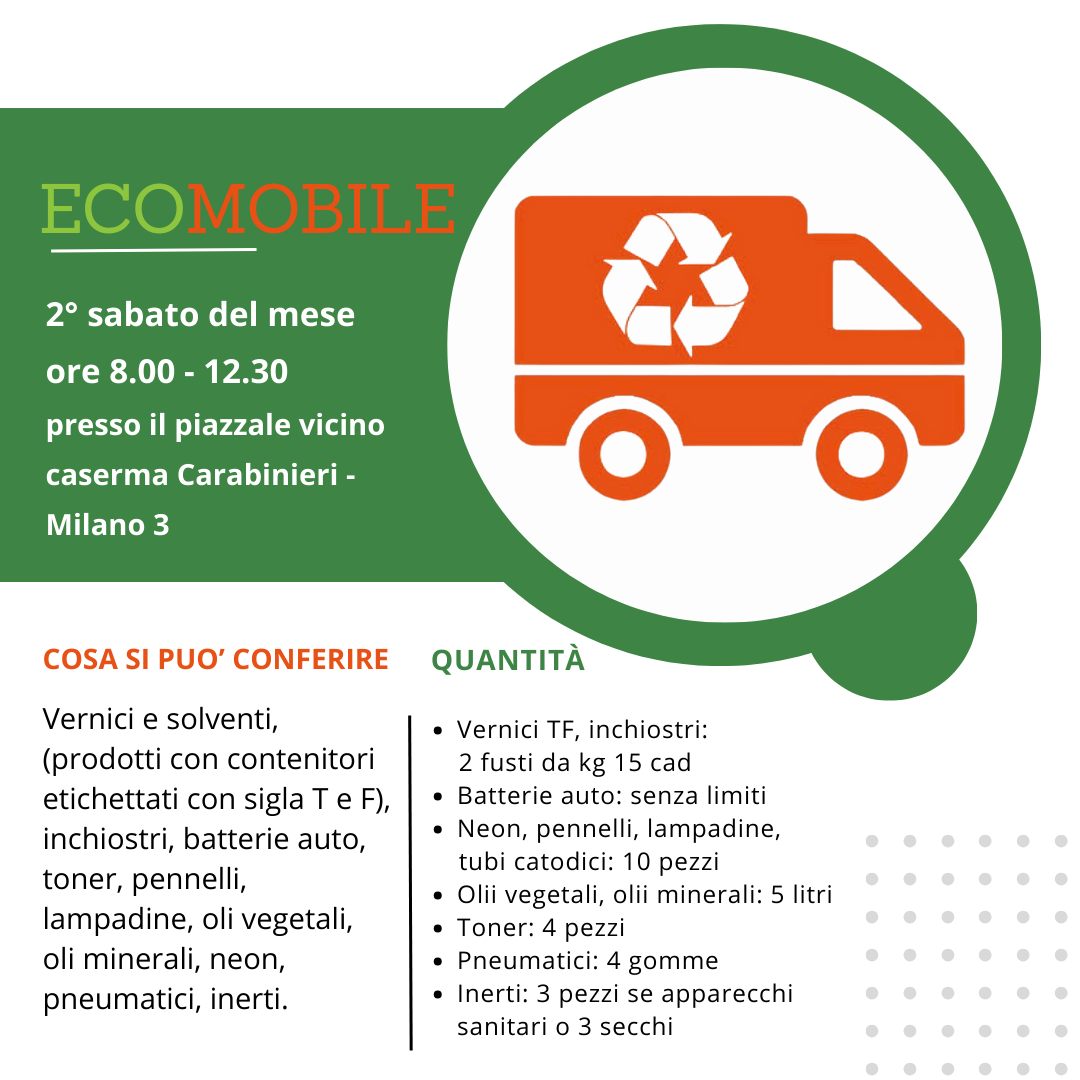 ECOMOBILE

2° sabato del mese
ore 8.00 - 12.30
presso il piazzale vicino caserma Carabinieri - Milano 3

COSA SI PUO' CONFERIRE

Vernici e solventi, (prodotti con contenitori etichettati con sigla T e F), inchiostri, batterie auto, toner, pennelli, lampadine, oli vegetali, oli minerali, neon, pneumatici, inerti.

QUANTITÀ

• Vernici TF, inchiostri: 2 fusti da kg 15 cad
• Batterie auto: senza limiti
• Neon, pennelli, lampadine, tubi catodici: 10 pezzi
• Olii vegetali, olii minerali: 5 litri
• Toner: 4 pezzi
• Pneumatici: 4 gomme
• Inerti: 3 pezzi se apparecchi sanitari o 3 secchi